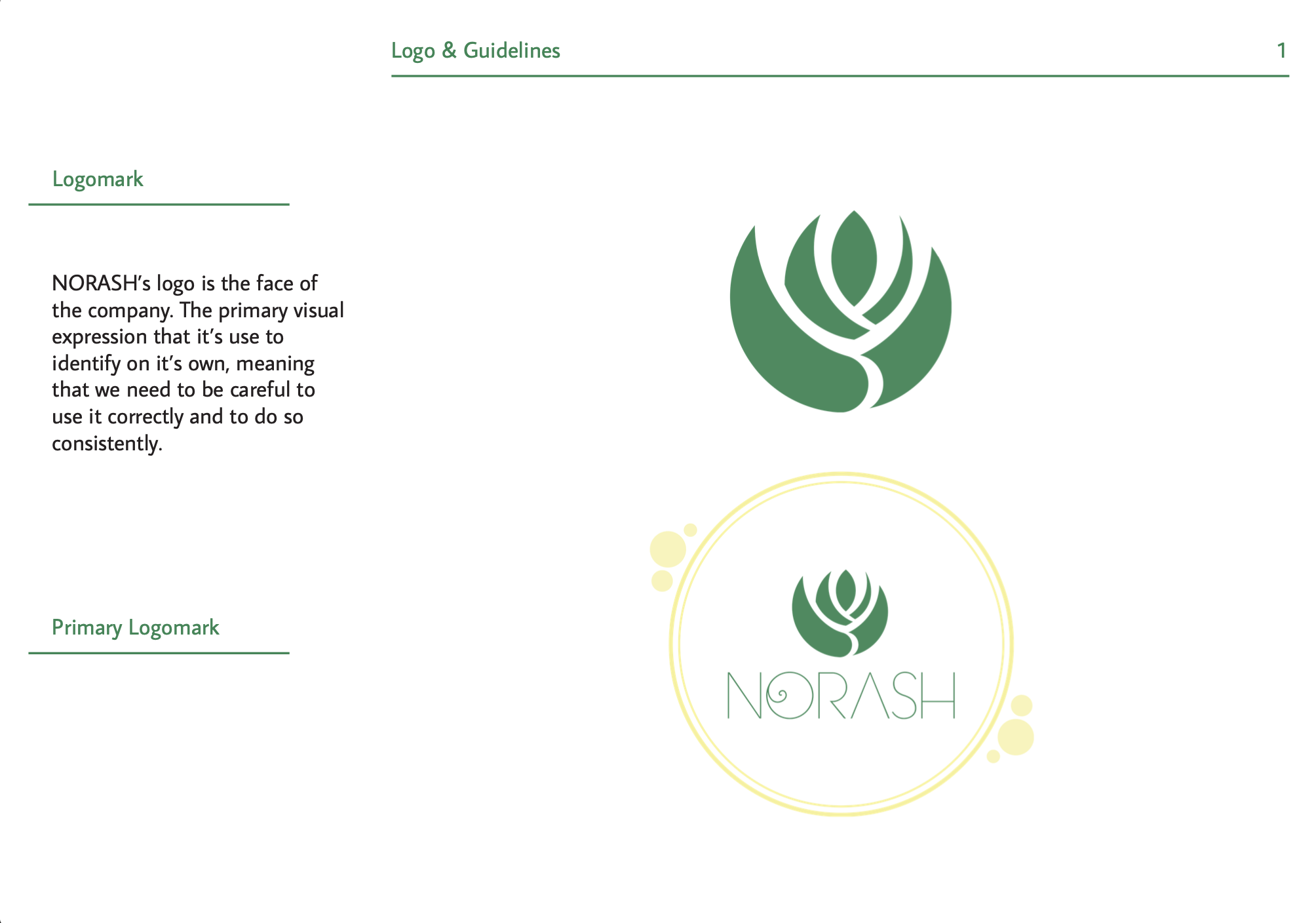 Logo & Guidelines

1

Logomark

NORASH's logo is the face of the company. The primary visual expression that it's use to identify on it's own, meaning that we need to be careful to use it correctly and to do so consistently.

Primary Logomark

NORASH